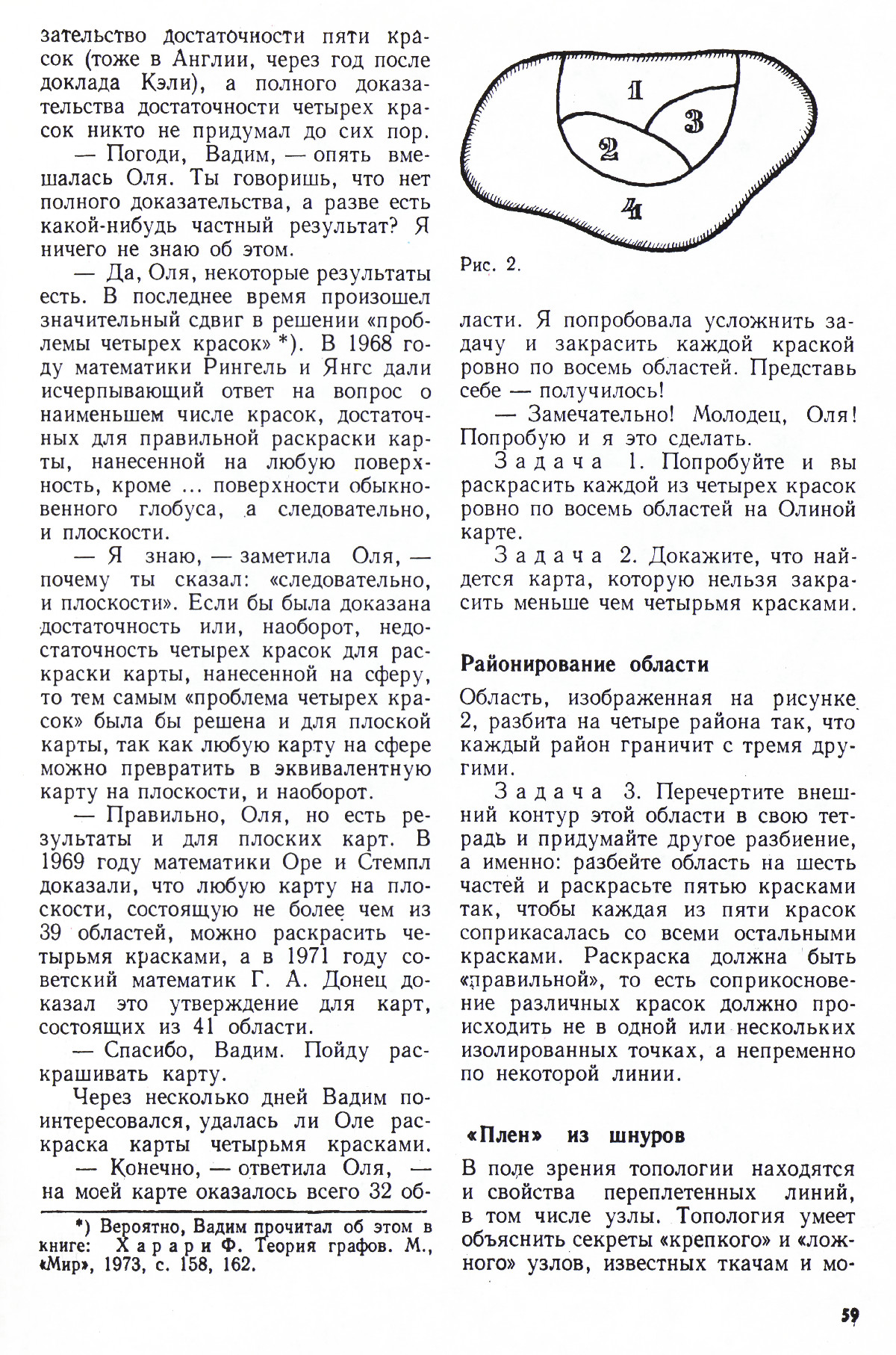 зательство достаточности пяти красок (тоже в Англии, через год после доклада Кэли), а полного доказательства достаточности четырех красок никто не придумал до сих пор.

— Погоди, Вадим, — опять вмешалась Оля. Ты говоришь, что нет полного доказательства, а разве есть какой-нибудь частный результат? Я ничего не знаю об этом.

— Да, Оля, некоторые результаты есть. В последнее время произошел значительный сдвиг в решении «проблемы четырех красок» *). В 1968 году математики Рингель и Янгс дали исчерпывающий ответ на вопрос о наименьшем числе красок, достаточных для правильной раскраски карты, нанесенной на любую поверхность, кроме ... поверхности обыкновенного глобуса, а следовательно, и плоскости.

— Я знаю, — заметила Оля, — почему ты сказал: «следовательно, и плоскости». Если бы была доказана достаточность или, наоборот, недостаточность четырех красок для раскраски карты, нанесенной на сферу, то тем самым «проблема четырех красок» была бы решена и для плоской карты, так как любую карту на сфере можно превратить в эквивалентную карту на плоскости, и наоборот.

— Правильно, Оля, но есть результаты и для плоских карт. В 1969 году математики Оре и Стемпл доказали, что любую карту на плоскости, состоящую не более чем из 39 областей, можно раскрасить четырьмя красками, а в 1971 году советский математик Г. А. Донец доказал это утверждение для карт, состоящих из 41 области.

— Спасибо, Вадим. Пойду раскрашивать карту.

Через несколько дней Вадим поинтересовался, удалась ли Оле раскраска карты четырьмя красками.

— Конечно, — ответила Оля, — на моей карте оказалось всего 32 об-

*) Вероятно, Вадим прочитал об этом в книге: Харари Ф. Теория графов. М., «Мир», 1973, с. 158, 162.

1
3
2
4

Рис. 2.

ласти. Я попробовала усложнить задачу и закрасить каждой краской ровно по восемь областей. Представь себе — получилось!

— Замечательно! Молодец, Оля! Попробую и я это сделать.

Задача 1. Попробуйте и вы раскрасить каждой из четырех красок ровно по восемь областей на Олиной карте.

Задача 2. Докажите, что найдется карта, которую нельзя закрасить меньше чем четырьмя красками.

Районирование области

Область, изображенная на рисунке 2, разбита на четыре района так, что каждый район граничит с тремя другими.

Задача 3. Перечертите внешний контур этой области в свою тетрадь и придумайте другое разбиение, а именно: разбейте область на шесть частей и раскрасьте пятью красками так, чтобы каждая из пяти красок соприкасалась со всеми остальными красками. Раскраска должна быть «правильной», то есть соприкосновение различных красок должно происходить не в одной или нескольких изолированных точках, а непременно по некоторой линии.

«Плен» из шнуров

В поле зрения топологии находятся и свойства переплетенных линий, в том числе узлы. Топология умеет объяснить секреты «крепкого» и «ложного» узлов, известных ткачам и мо-

59